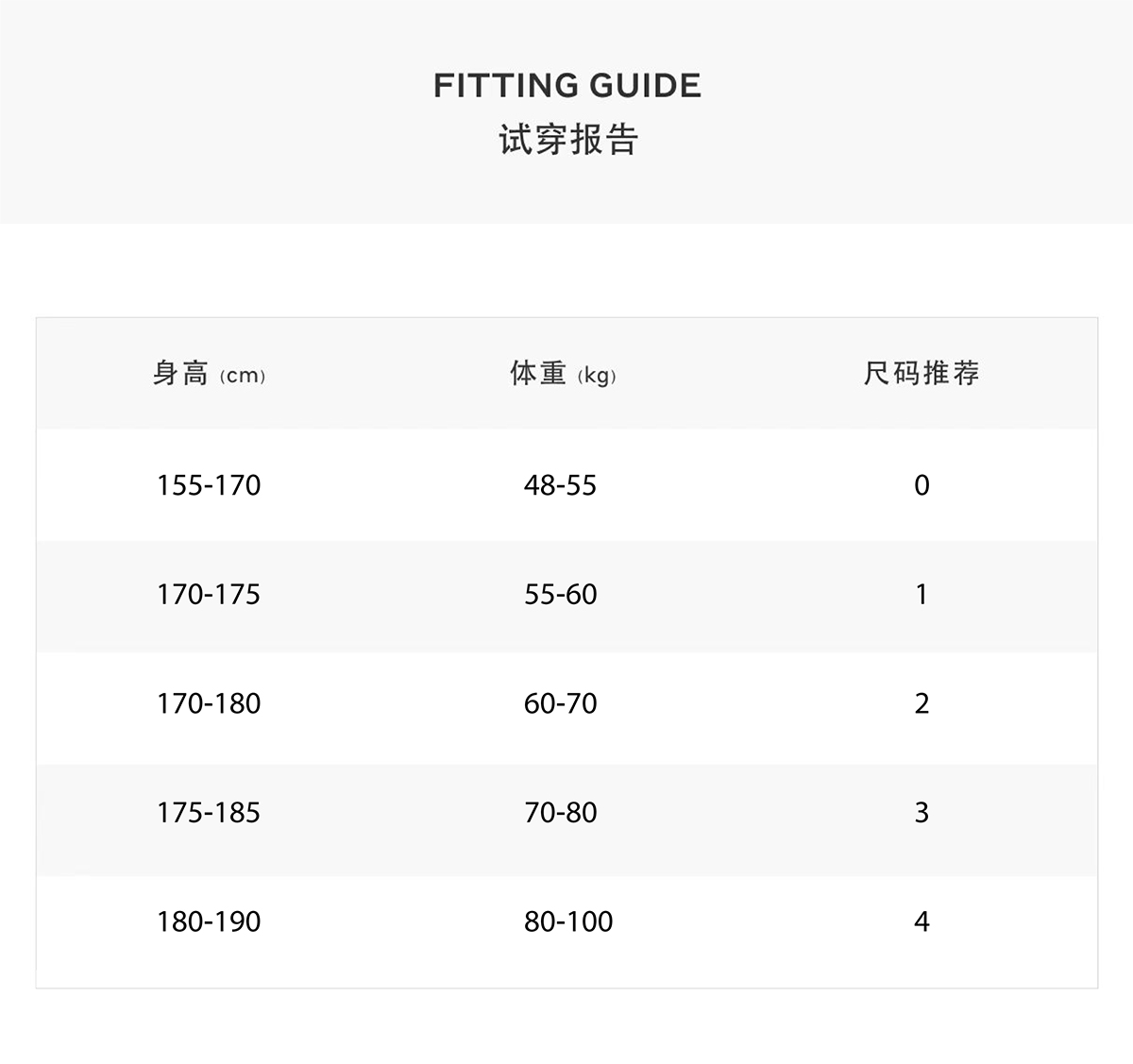 FITTING GUIDE
试穿报告

| 身高（cm） | 体重（kg） | 尺码推荐 |
|---|---|---|
| 155-170 | 48-55 | 0 |
| 170-175 | 55-60 | 1 |
| 170-180 | 60-70 | 2 |
| 175-185 | 70-80 | 3 |
| 180-190 | 80-100 | 4 |